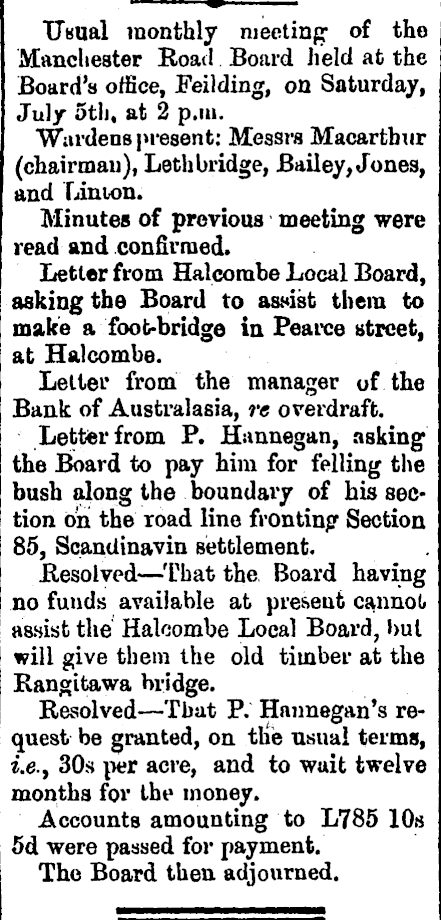 Usual monthly meeting of the Manchester Road Board held at the Board's office, Feilding, on Saturday, July 5th, at 2 p.m.

Wardens present: Messrs Macarthur (chairman), Lethbridge, Bailey, Jones, and Linton.

Minutes of previous meeting were read and confirmed.

Letter from Halcombe Local Board, asking the Board to assist them to make a foot-bridge in Pearce street, at Halcombe.

Letter from the manager of the Bank of Australasia, re overdraft.

Letter from P. Hannegan, asking the Board to pay him for felling the bush along the boundary of his section on the road line fronting Section 85, Scandinavin settlement.

Resolved—That the Board having no funds available at present cannot assist the Halcombe Local Board, but will give them the old timber at the Rangitawa bridge.

Resolved—That P. Hannegan's request be granted, on the usual terms, i.e., 30s per acre, and to wait twelve months for the money.

Accounts amounting to L785 10s 5d were passed for payment.

The Board then adjourned.